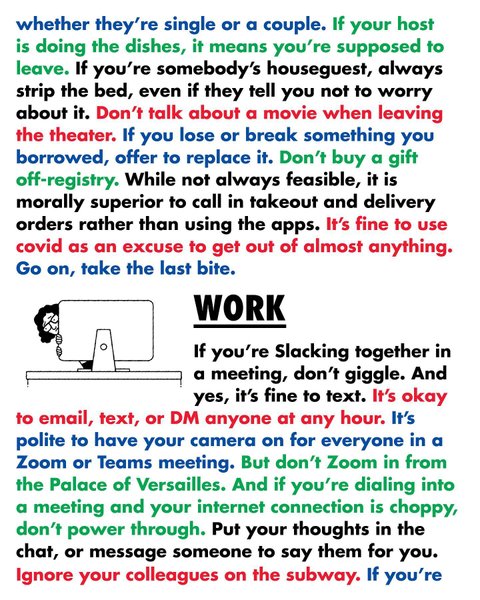 whether they're single or a couple. If your host is doing the dishes, it means you're supposed to leave. If you're somebody's houseguest, always strip the bed, even if they tell you not to worry about it. Don't talk about a movie when leaving the theater. If you lose or break something you borrowed, offer to replace it. Don't buy a gift off-registry. While not always feasible, it is morally superior to call in takeout and delivery orders rather than using the apps. It's fine to use covid as an excuse to get out of almost anything. Go on, take the last bite.

WORK

If you're Slacking together in a meeting, don't giggle. And yes, it's fine to text. It's okay to email, text, or DM anyone at any hour. It's polite to have your camera on for everyone in a Zoom or Teams meeting. But don't Zoom in from the Palace of Versailles. And if you're dialing into a meeting and your internet connection is choppy, don't power through. Put your thoughts in the chat, or message someone to say them for you. Ignore your colleagues on the subway. If you're